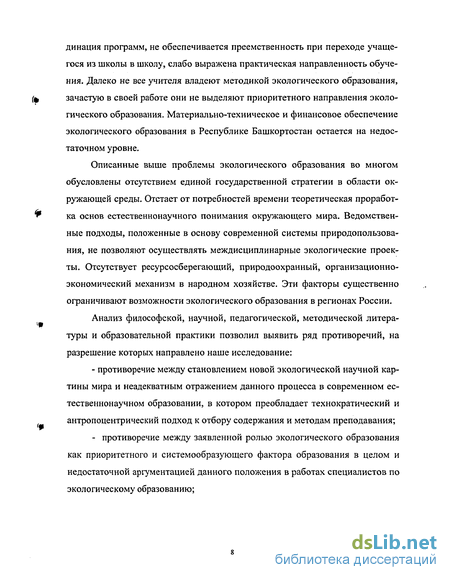 динация программ, не обеспечивается преемственность при переходе учащегося из школы в школу, слабо выражена практическая направленность обучения. Далеко не все учителя владеют методикой экологического образования, зачастую в своей работе они не выделяют приоритетного направления экологического образования. Материально-техническое и финансовое обеспечение экологического образования в Республике Башкортостан остается на недостаточном уровне.

Описанные выше проблемы экологического образования во многом обусловлены отсутствием единой государственной стратегии в области окружающей среды. Отстает от потребностей времени теоретическая проработка основ естественнонаучного понимания окружающего мира. Ведомственные подходы, положенные в основу современной системы природопользования, не позволяют осуществлять междисциплинарные экологические проекты. Отсутствует ресурсосберегающий, природоохранный, организационно-экономический механизм в народном хозяйстве. Эти факторы существенно ограничивают возможности экологического образования в регионах России.

Анализ философской, научной, педагогической, методической литературы и образовательной практики позволил выявить ряд противоречий, на разрешение которых направлено наше исследование:

- противоречие между становлением новой экологической научной картины мира и неадекватным отражением данного процесса в современном естественнонаучном образовании, в котором преобладает технократический и антропоцентрический подход к отбору содержания и методам преподавания;

- противоречие между заявленной ролью экологического образования как приоритетного и системообразующего фактора образования в целом и недостаточной аргументацией данного положения в работах специалистов по экологическому образованию;

8

dsLib.net
библиотека диссертаций